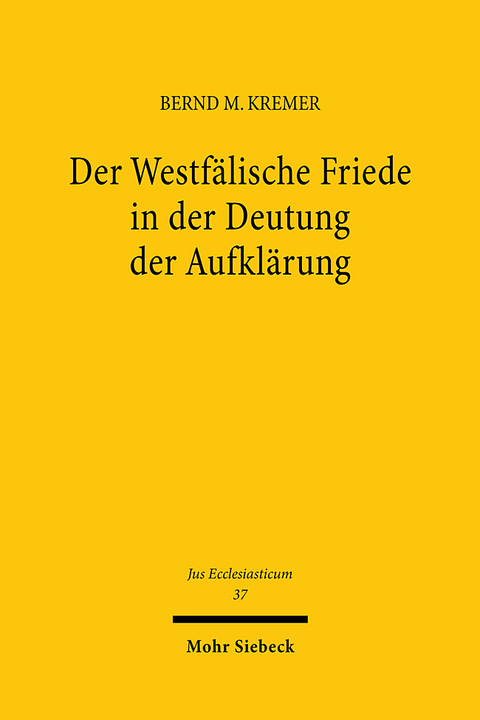 BERND M. KREMER

Der Westfälische Friede in der Deutung der Aufklärung

Jus Ecclesiasticum
37

Mohr Siebeck